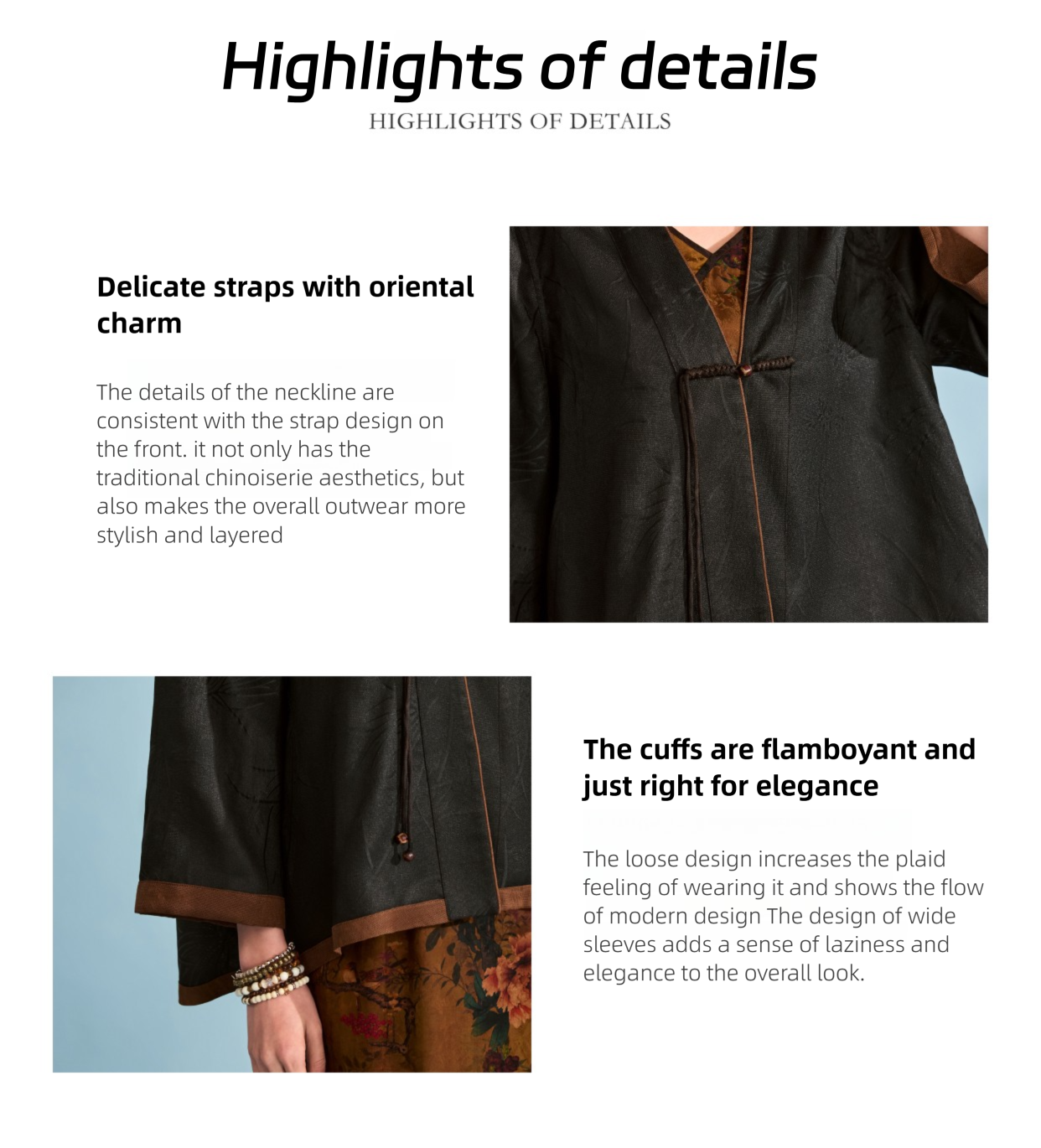 Highlights of details
HIGHLIGHTS OF DETAILS

Delicate straps with oriental charm

The details of the neckline are consistent with the strap design on the front. it not only has the traditional chinoiserie aesthetics, but also makes the overall outwear more stylish and layered

The cuffs are flamboyant and just right for elegance

The loose design increases the plaid feeling of wearing it and shows the flow of modern design The design of wide sleeves adds a sense of laziness and elegance to the overall look.